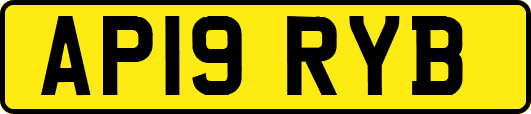 AP19 RYB